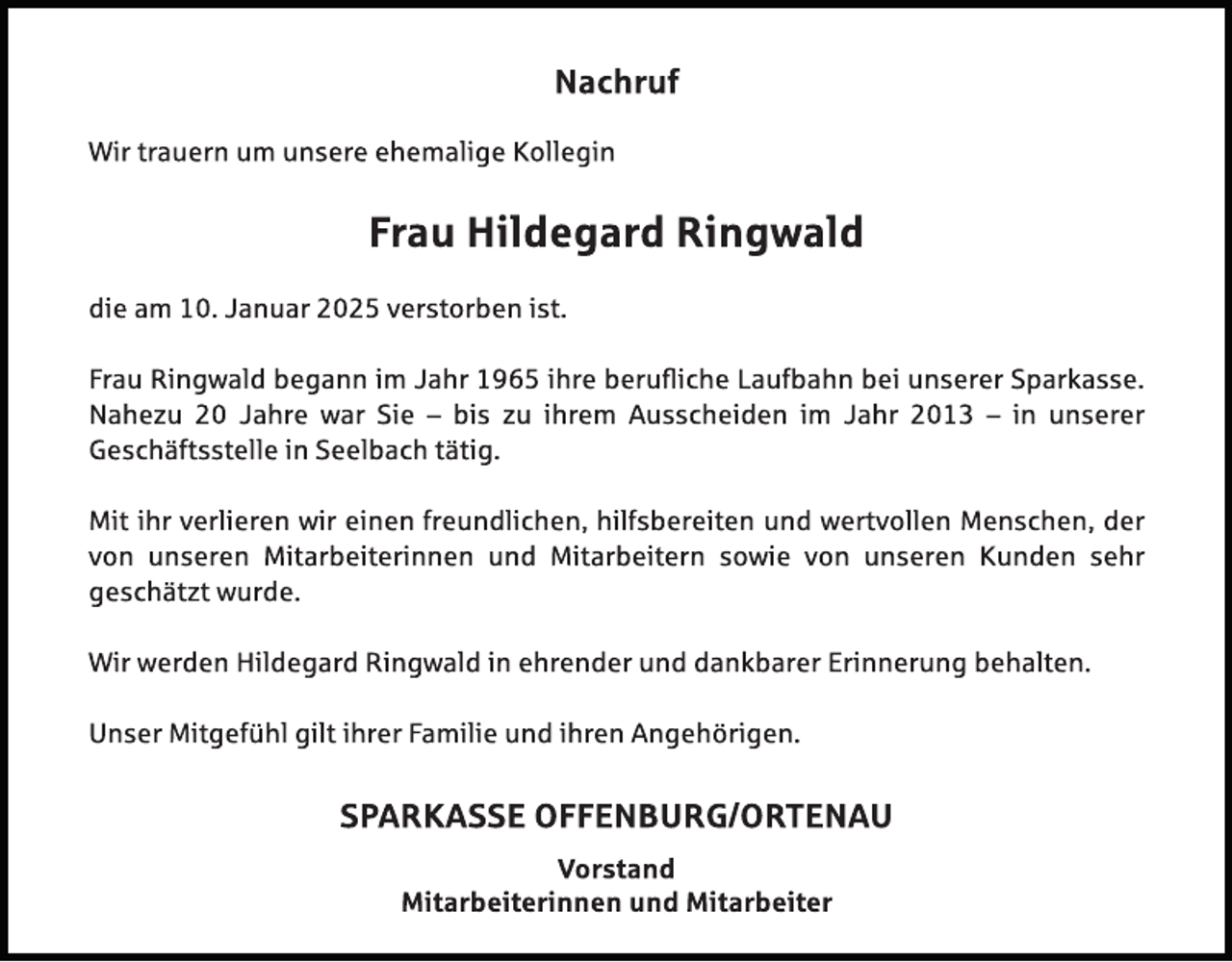 Nachruf

Wir trauern um unsere ehemalige Kollegin

Frau Hildegard Ringwald

die am 10. Januar 2025 verstorben ist.

Frau Ringwald begann im Jahr 1965 ihre berufliche Laufbahn bei unserer Sparkasse. Nahezu 20 Jahre war Sie – bis zu ihrem Ausscheiden im Jahr 2013 – in unserer Geschäftsstelle in Seelbach tätig.

Mit ihr verlieren wir einen freundlichen, hilfsbereiten und wertvollen Menschen, der von unseren Mitarbeiterinnen und Mitarbeitern sowie von unseren Kunden sehr geschätzt wurde.

Wir werden Hildegard Ringwald in ehrender und dankbarer Erinnerung behalten.

Unser Mitgefühl gilt ihrer Familie und ihren Angehörigen.

SPARKASSE OFFENBURG/ORTENAU

Vorstand
Mitarbeiterinnen und Mitarbeiter